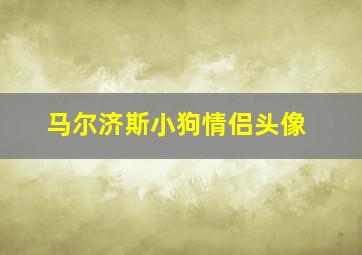 马尔济斯小狗情侣头像